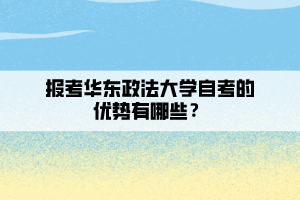 报考华东政法大学自考的优势有哪些？